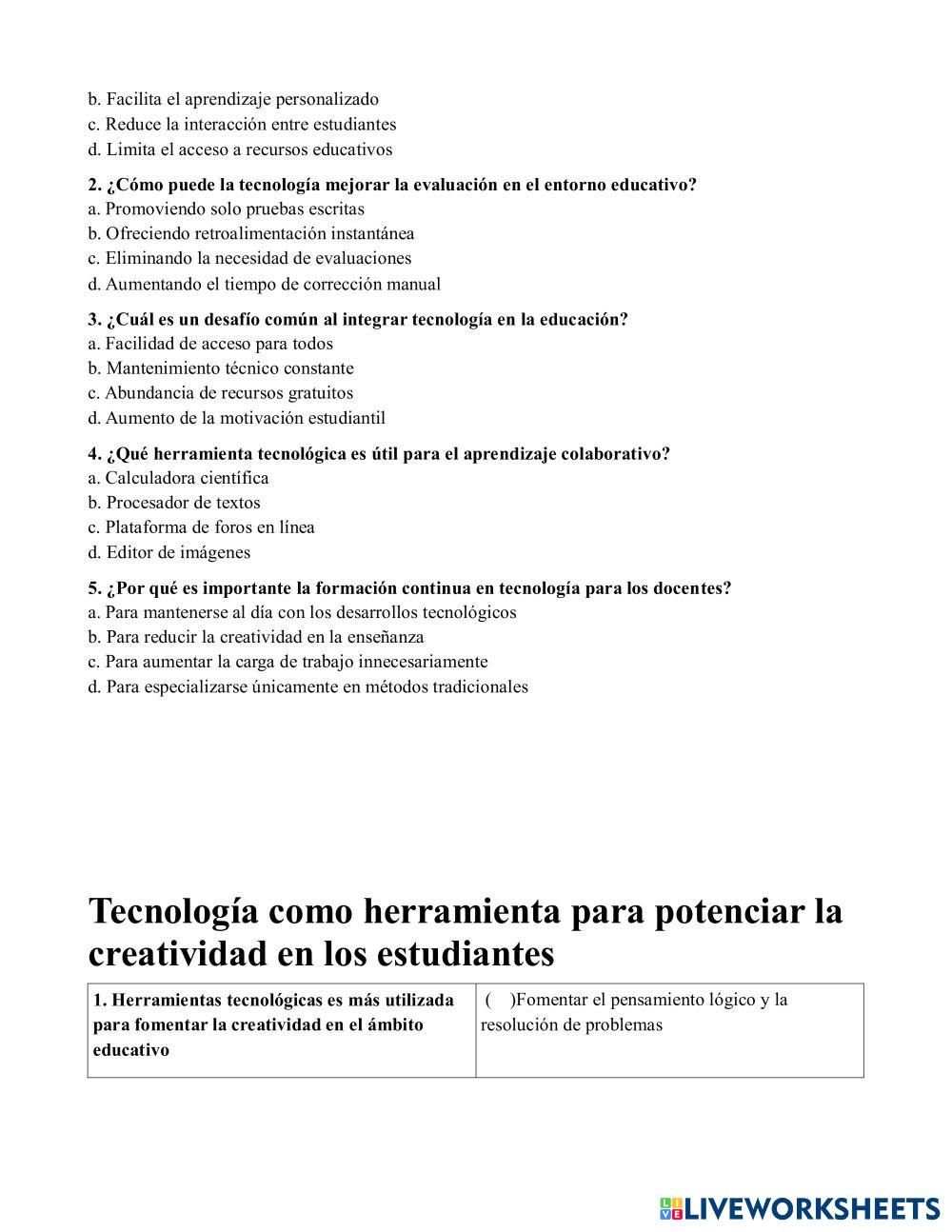 b. Facilita el aprendizaje personalizado
c. Reduce la interacción entre estudiantes
d. Limita el acceso a recursos educativos

**2. ¿Cómo puede la tecnología mejorar la evaluación en el entorno educativo?**
a. Promoviendo solo pruebas escritas
b. Ofreciendo retroalimentación instantánea
c. Eliminando la necesidad de evaluaciones
d. Aumentando el tiempo de corrección manual

**3. ¿Cuál es un desafío común al integrar tecnología en la educación?**
a. Facilidad de acceso para todos
b. Mantenimiento técnico constante
c. Abundancia de recursos gratuitos
d. Aumento de la motivación estudiantil

**4. ¿Qué herramienta tecnológica es útil para el aprendizaje colaborativo?**
a. Calculadora científica
b. Procesador de textos
c. Plataforma de foros en línea
d. Editor de imágenes

**5. ¿Por qué es importante la formación continua en tecnología para los docentes?**
a. Para mantenerse al día con los desarrollos tecnológicos
b. Para reducir la creatividad en la enseñanza
c. Para aumentar la carga de trabajo innecesariamente
d. Para especializarse únicamente en métodos tradicionales

# Tecnología como herramienta para potenciar la creatividad en los estudiantes

| **1. Herramientas tecnológicas es más utilizada para fomentar la creatividad en el ámbito educativo** | (    )Fomentar el pensamiento lógico y la resolución de problemas |
|---|---|

LIVEWORKSHEETS